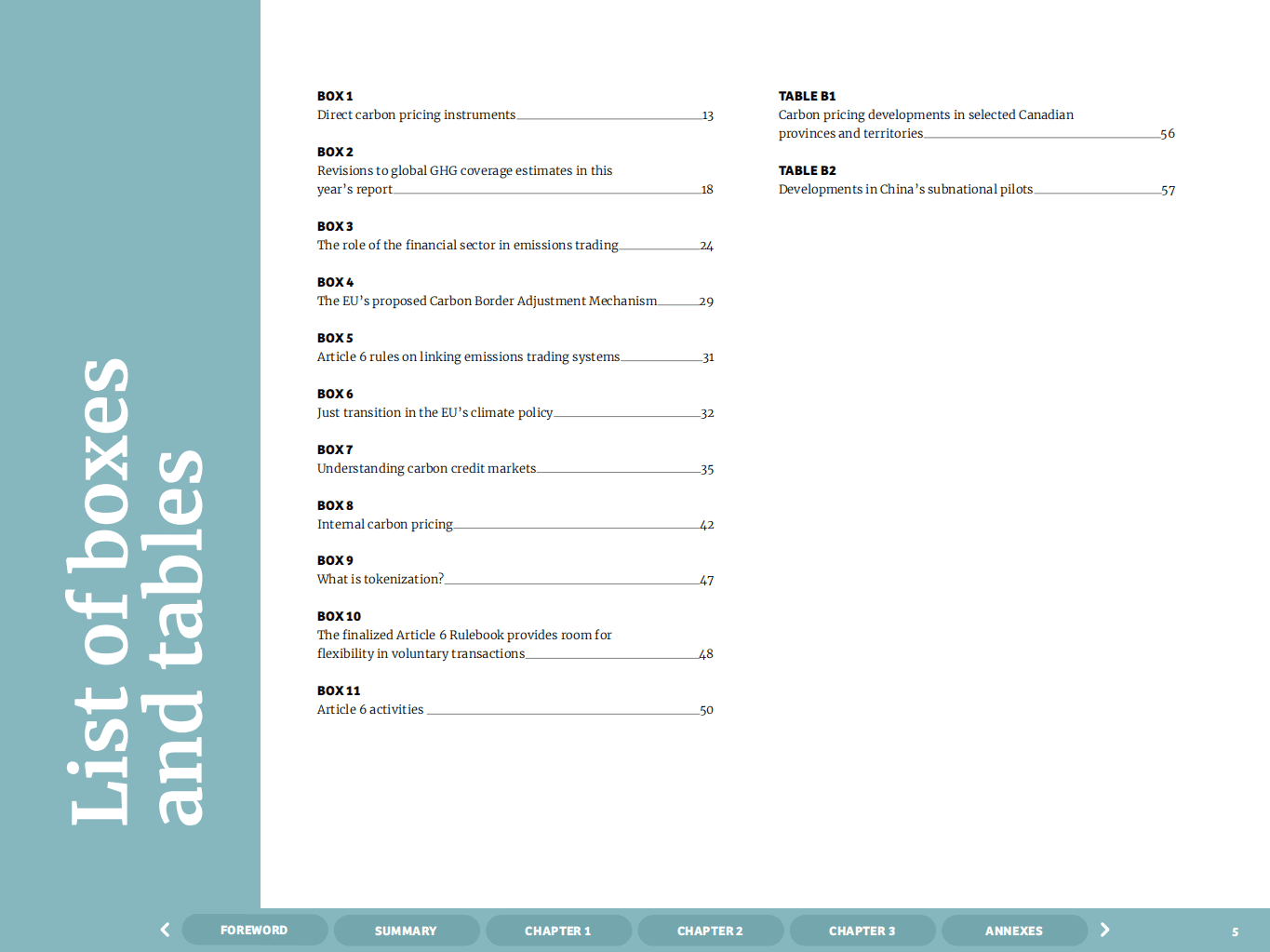 List of boxes and tables

BOX 1
Direct carbon pricing instruments 13

BOX 2
Revisions to global GHG coverage estimates in this year's report 18

BOX 3
The role of the financial sector in emissions trading 24

BOX 4
The EU's proposed Carbon Border Adjustment Mechanism 29

BOX 5
Article 6 rules on linking emissions trading systems 31

BOX 6
Just transition in the EU's climate policy 32

BOX 7
Understanding carbon credit markets 35

BOX 8
Internal carbon pricing 42

BOX 9
What is tokenization? 47

BOX 10
The finalized Article 6 Rulebook provides room for flexibility in voluntary transactions 48

BOX 11
Article 6 activities 50

TABLE B1
Carbon pricing developments in selected Canadian provinces and territories 56

TABLE B2
Developments in China's subnational pilots 57

FOREWORD SUMMARY CHAPTER 1 CHAPTER 2 CHAPTER 3 ANNEXES

5